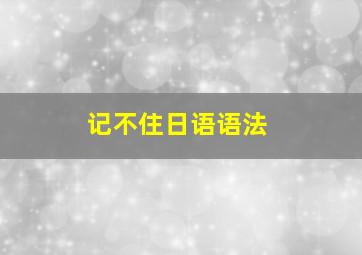 记不住日语语法